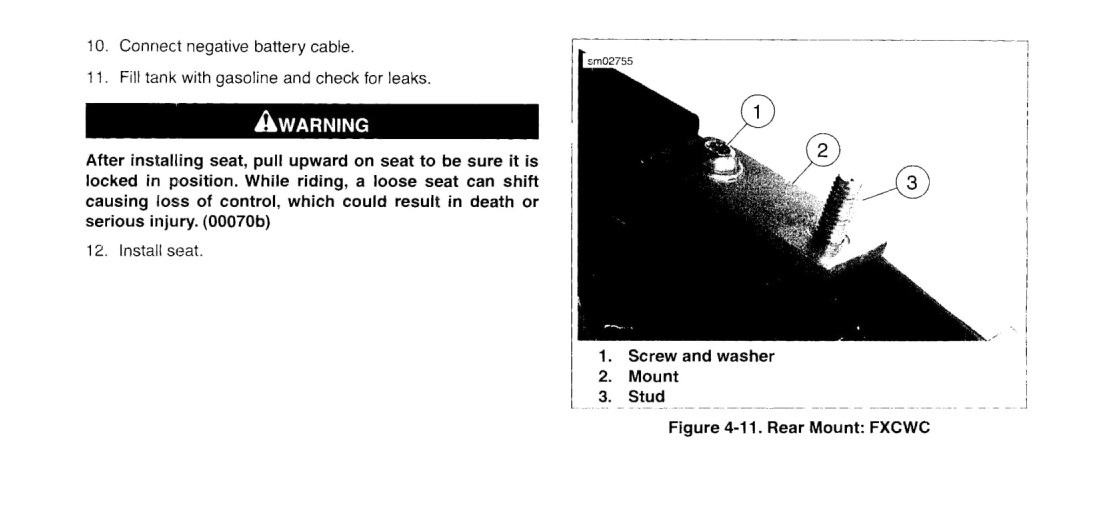 10. Connect negative battery cable.

11. Fill tank with gasoline and check for leaks.

WARNING

After installing seat, pull upward on seat to be sure it is locked in position. While riding, a loose seat can shift causing loss of control, which could result in death or serious injury. (00070b)

12. Install seat.

sm02755

1

2

3

1. Screw and washer
2. Mount
3. Stud

Figure 4-11. Rear Mount: FXCWC